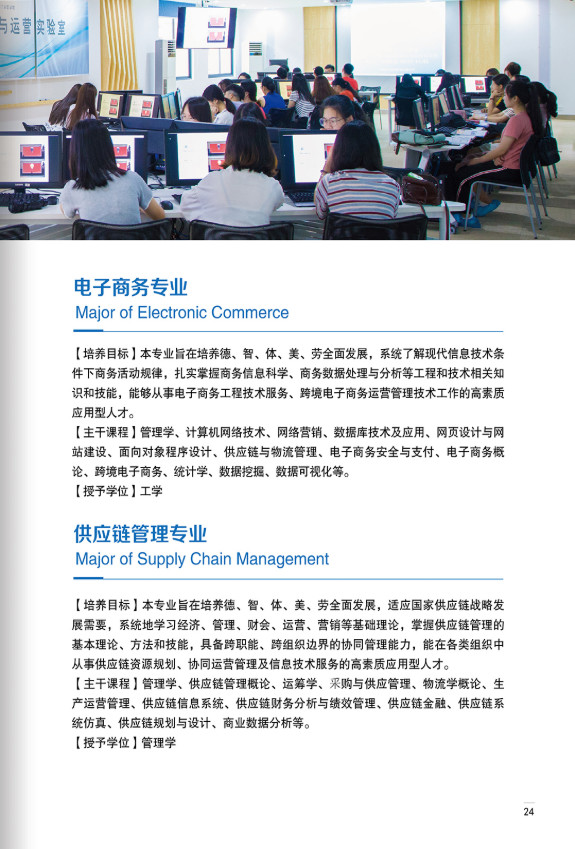 与运营实验室

电子商务专业
Major of Electronic Commerce

【培养目标】本专业旨在培养德、智、体、美、劳全面发展，系统了解现代信息技术条件下商务活动规律，扎实掌握商务信息科学、商务数据处理与分析等工程和技术相关知识和技能，能够从事电子商务工程技术服务、跨境电子商务运营管理技术工作的高素质应用型人才。
【主干课程】管理学、计算机网络技术、网络营销、数据库技术及应用、网页设计与网站建设、面向对象程序设计、供应链与物流管理、电子商务安全与支付、电子商务概论、跨境电子商务、统计学、数据挖掘、数据可视化等。
【授予学位】工学

供应链管理专业
Major of Supply Chain Management

【培养目标】本专业旨在培养德、智、体、美、劳全面发展，适应国家供应链战略发展需要，系统地学习经济、管理、财会、运营、营销等基础理论，掌握供应链管理的基本理论、方法和技能，具备跨职能、跨组织边界的协同管理能力，能在各类组织中从事供应链资源规划、协同运营管理及信息技术服务的高素质应用型人才。
【主干课程】管理学、供应链管理概论、运筹学、采购与供应管理、物流学概论、生产运营管理、供应链信息系统、供应链财务分析与绩效管理、供应链金融、供应链系统仿真、供应链规划与设计、商业数据分析等。
【授予学位】管理学

24